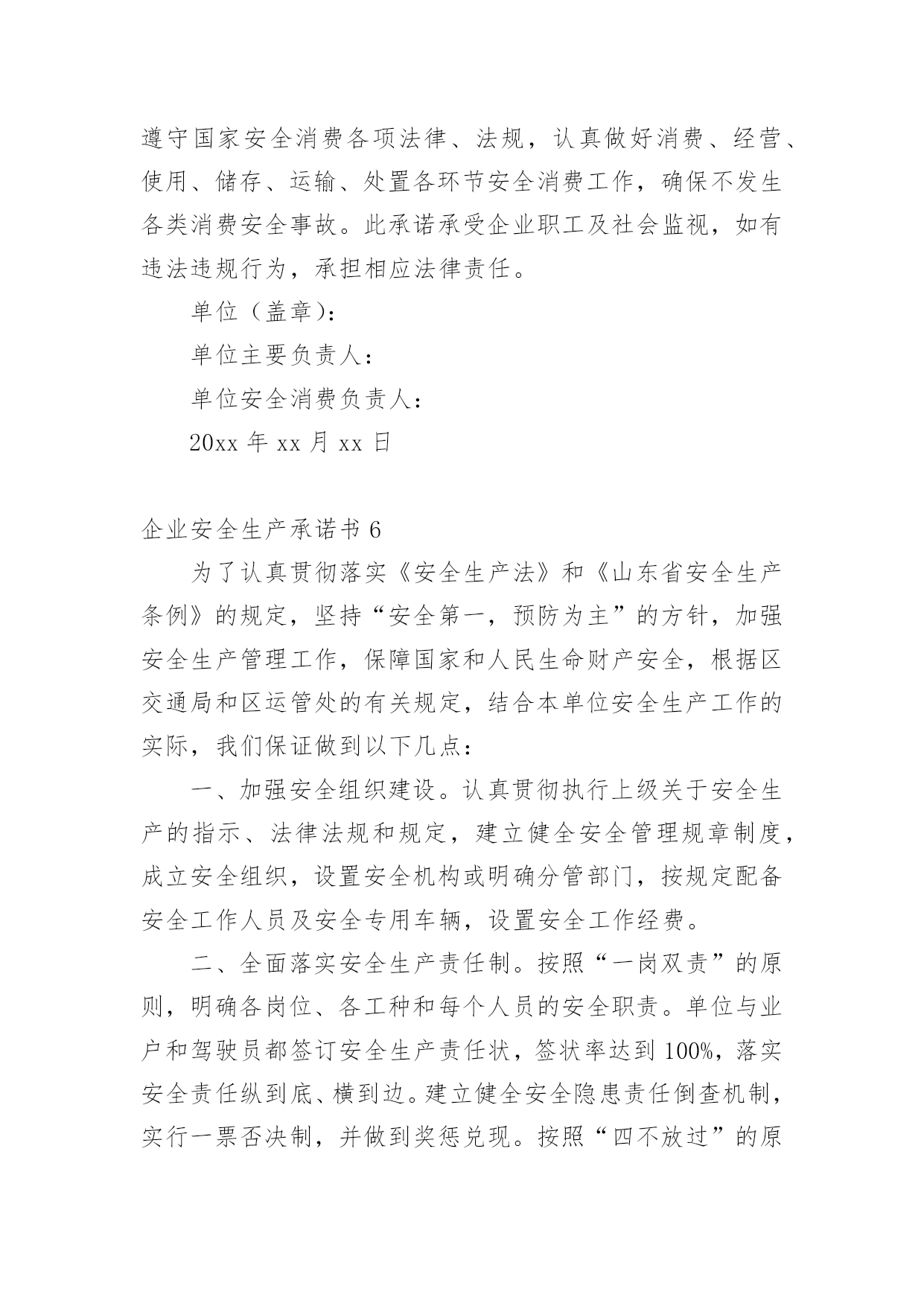 遵守国家安全消费各项法律、法规，认真做好消费、经营、使用、储存、运输、处置各环节安全消费工作，确保不发生各类消费安全事故。此承诺承受企业职工及社会监视，如有违法违规行为，承担相应法律责任。

单位（盖章）：

单位主要负责人：

单位安全消费负责人：

20xx 年 xx 月 xx 日

企业安全生产承诺书 6

为了认真贯彻落实《安全生产法》和《山东省安全生产条例》的规定，坚持“安全第一，预防为主”的方针，加强安全生产管理工作，保障国家和人民生命财产安全，根据区交通局和区运管处的有关规定，结合本单位安全生产工作的实际，我们保证做到以下几点：

一、加强安全组织建设。认真贯彻执行上级关于安全生产的指示、法律法规和规定，建立健全安全管理规章制度，成立安全组织，设置安全机构或明确分管部门，按规定配备安全工作人员及安全专用车辆，设置安全工作经费。

二、全面落实安全生产责任制。按照“一岗双责”的原则，明确各岗位、各工种和每个人员的安全职责。单位与业户和驾驶员都签订安全生产责任状，签状率达到 100%，落实安全责任纵到底、横到边。建立健全安全隐患责任倒查机制，实行一票否决制，并做到奖惩兑现。按照“四不放过”的原